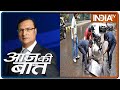 INDIA TV

आज की बात